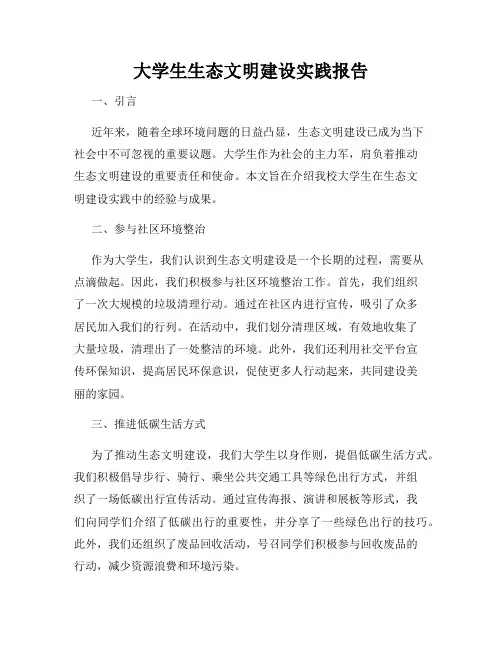 大学生生态文明建设实践报告

一、引言

近年来，随着全球环境问题的日益凸显，生态文明建设已成为当下社会中不可忽视的重要议题。大学生作为社会的主力军，肩负着推动生态文明建设的重要责任和使命。本文旨在介绍我校大学生在生态文明建设实践中的经验与成果。

二、参与社区环境整治

作为大学生，我们认识到生态文明建设是一个长期的过程，需要从点滴做起。因此，我们积极参与社区环境整治工作。首先，我们组织了一次大规模的垃圾清理行动。通过在社区内进行宣传，吸引了众多居民加入我们的行列。在活动中，我们划分清理区域，有效地收集了大量垃圾，清理出了一处整洁的环境。此外，我们还利用社交平台宣传环保知识，提高居民环保意识，促使更多人行动起来，共同建设美丽的家园。

三、推进低碳生活方式

为了推动生态文明建设，我们大学生以身作则，提倡低碳生活方式。我们积极倡导步行、骑行、乘坐公共交通工具等绿色出行方式，并组织了一场低碳出行宣传活动。通过宣传海报、演讲和展板等形式，我们向同学们介绍了低碳出行的重要性，并分享了一些绿色出行的技巧。此外，我们还组织了废品回收活动，号召同学们积极参与回收废品的行动，减少资源浪费和环境污染。